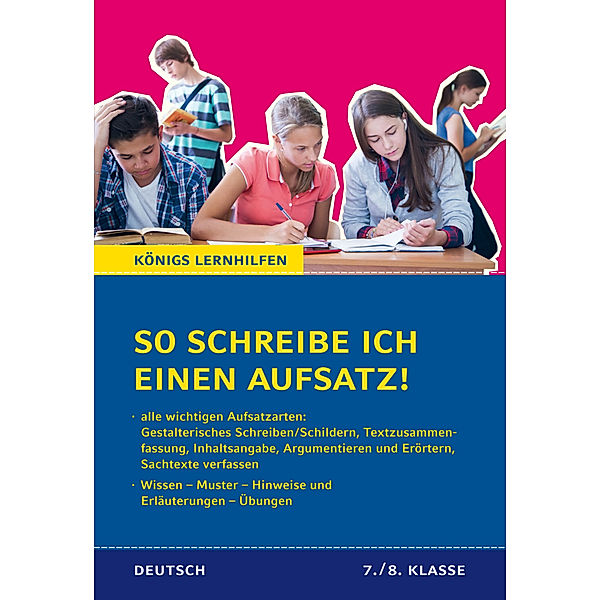 KÖNIGS LERNHILFEN

SO SCHREIBE ICH EINEN AUFSATZ!

· alle wichtigen Aufsatzarten: Gestalterisches Schreiben/Schildern, Textzusammenfassung, Inhaltsangabe, Argumentieren und Erörtern, Sachtexte verfassen

· Wissen – Muster – Hinweise und Erläuterungen – Übungen

DEUTSCH

7./8. KLASSE